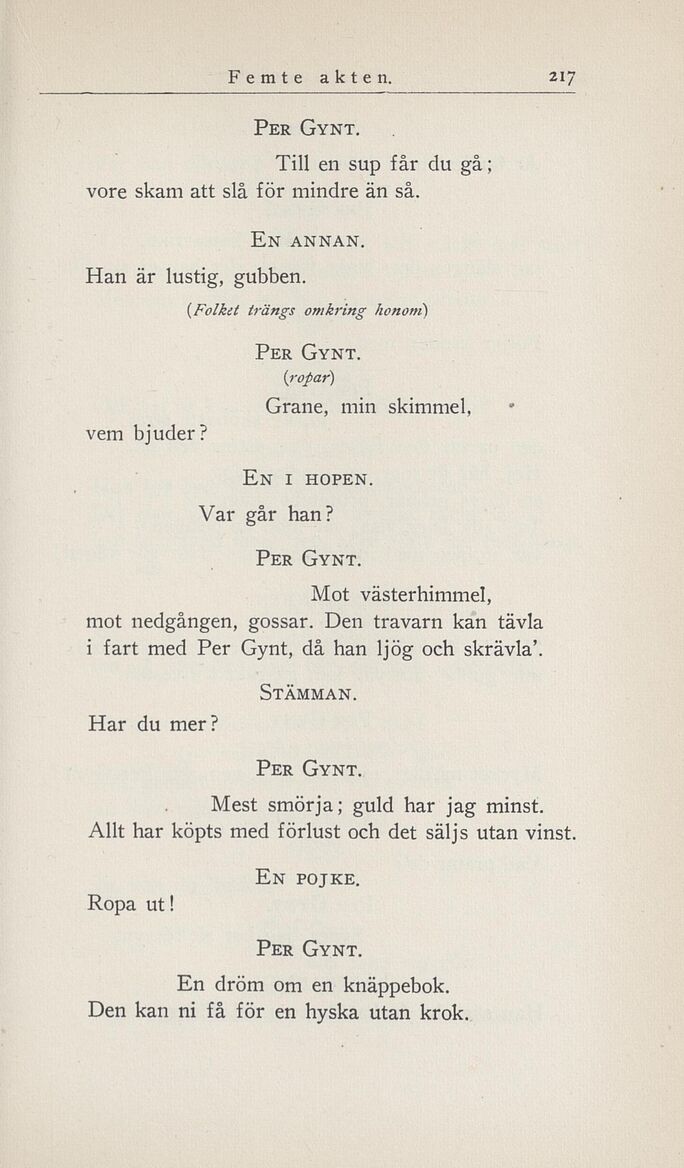 Femte akten. 217

PER GYNT.

Till en sup får du gå; vore skam att slå för mindre än så.

EN ANNAN.

Han är lustig, gubben.

(Folket trängs omkring honom)

PER GYNT.

(ropar)

Grane, min skimmel, vem bjuder?

EN I HOPEN.

Var går han?

PER GYNT.

Mot västerhimmel, mot nedgången, gossar. Den travarn kan tävla i fart med Per Gynt, då han ljög och skrävla'.

STÄMMAN.

Har du mer?

PER GYNT.

Mest smörja; guld har jag minst. Allt har köpts med förlust och det säljs utan vinst.

EN POJKE.

Ropa ut!

PER GYNT.

En dröm om en knäppebok. Den kan ni få för en hyska utan krok.